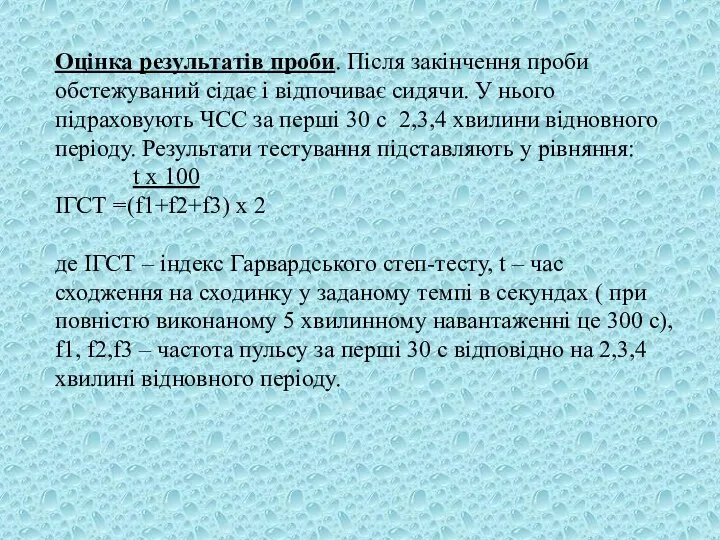 Оцінка результатів проби. Після закінчення проби обстежуваний сідає і відпочиває сидячи. У нього підраховують ЧСС за перші 30 с 2,3,4 хвилини відновного періоду. Результати тестування підставляють у рівняння:

t x 100
ІГСТ =(f1+f2+f3) x 2

де ІГСТ – індекс Гарвардського степ-тесту, t – час сходження на сходинку у заданому темпі в секундах ( при повністю виконаному 5 хвилинному навантаженні це 300 с), f1, f2,f3 – частота пульсу за перші 30 с відповідно на 2,3,4 хвилині відновного періоду.